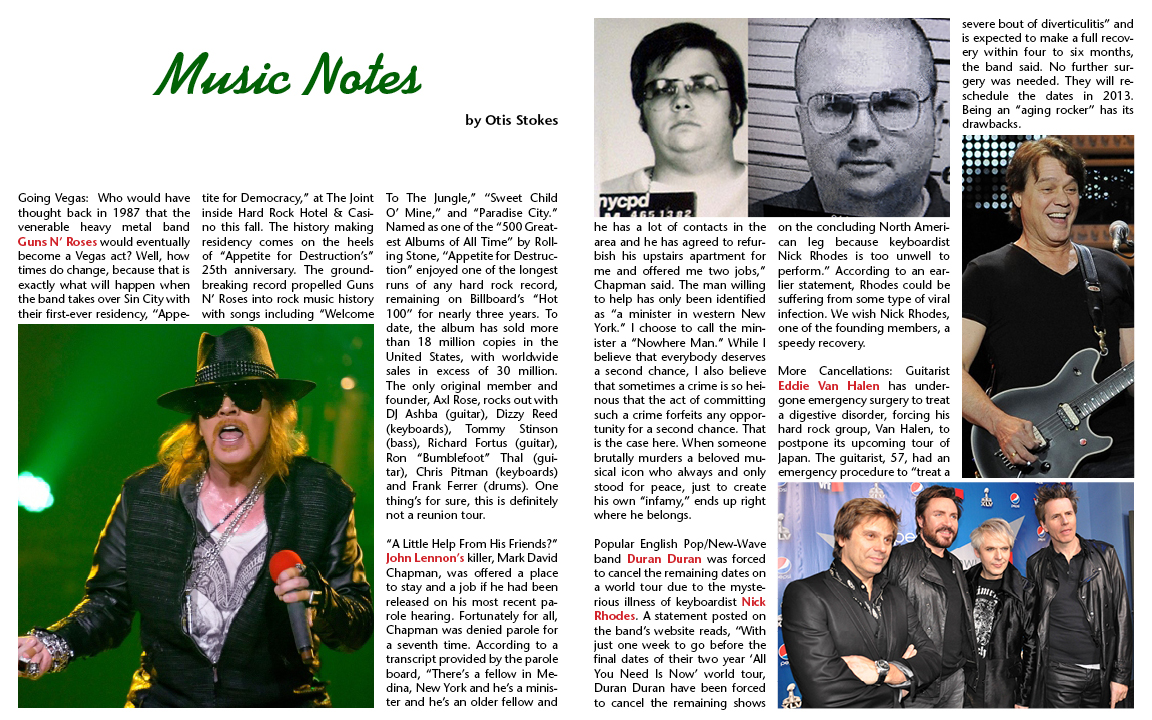 Music Notes

by Otis Stokes

Going Vegas: Who would have thought back in 1987 that the venerable heavy metal band Guns N' Roses would eventually become a Vegas act? Well, how times do change, because that is exactly what will happen when the band takes over Sin City with their first-ever residency, "Appetite for Democracy," at The Joint inside Hard Rock Hotel & Casino this fall. The history making residency comes on the heels of "Appetite for Destruction's" 25th anniversary. The groundbreaking record propelled Guns N' Roses into rock music history with songs including "Welcome To The Jungle," "Sweet Child O' Mine," and "Paradise City." Named as one of the "500 Greatest Albums of All Time" by Rolling Stone, "Appetite for Destruction" enjoyed one of the longest runs of any hard rock record, remaining on Billboard's "Hot 100" for nearly three years. To date, the album has sold more than 18 million copies in the United States, with worldwide sales in excess of 30 million. The only original member and founder, Axl Rose, rocks out with DJ Ashba (guitar), Dizzy Reed (keyboards), Tommy Stinson (bass), Richard Fortus (guitar), Ron "Bumblefoot" Thal (guitar), Chris Pitman (keyboards) and Frank Ferrer (drums). One thing's for sure, this is definitely not a reunion tour.

"A Little Help From His Friends?" John Lennon's killer, Mark David Chapman, was offered a place to stay and a job if he had been released on his most recent parole hearing. Fortunately for all, Chapman was denied parole for a seventh time. According to a transcript provided by the parole board, "There's a fellow in Medina, New York and he's a minister and he's an older fellow and he has a lot of contacts in the area and he has agreed to refurbish his upstairs apartment for me and offered me two jobs," Chapman said. The man willing to help has only been identified as "a minister in western New York." I choose to call the minister a "Nowhere Man." While I believe that everybody deserves a second chance, I also believe that sometimes a crime is so heinous that the act of committing such a crime forfeits any opportunity for a second chance. That is the case here. When someone brutally murders a beloved musical icon who always and only stood for peace, just to create his own "infamy," ends up right where he belongs.

Popular English Pop/New-Wave band Duran Duran was forced to cancel the remaining dates on a world tour due to the mysterious illness of keyboardist Nick Rhodes. A statement posted on the band's website reads, "With just one week to go before the final dates of their two year 'All You Need Is Now' world tour, Duran Duran have been forced to cancel the remaining shows on the concluding North American leg because keyboardist Nick Rhodes is too unwell to perform." According to an earlier statement, Rhodes could be suffering from some type of viral infection. We wish Nick Rhodes, one of the founding members, a speedy recovery.

More Cancellations: Guitarist Eddie Van Halen has undergone emergency surgery to treat a digestive disorder, forcing his hard rock group, Van Halen, to postpone its upcoming tour of Japan. The guitarist, 57, had an emergency procedure to "treat a severe bout of diverticulitis" and is expected to make a full recovery within four to six months, the band said. No further surgery was needed. They will reschedule the dates in 2013. Being an "aging rocker" has its drawbacks.

nycpd